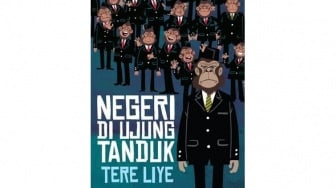 NEGERI DI UJUNG TANDUK

TERE LIYE